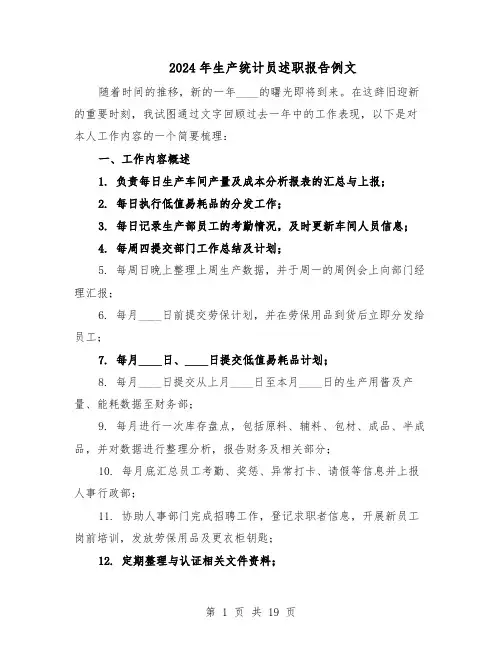 2024年生产统计员述职报告例文

随着时间的推移，新的一年____的曙光即将到来。在这辞旧迎新的重要时刻，我试图通过文字回顾过去一年中的工作表现，以下是对本人工作内容的一个简要梳理：

一、工作内容概述

1. 负责每日生产车间产量及成本分析报表的汇总与上报；

2. 每日执行低值易耗品的分发工作；

3. 每日记录生产部员工的考勤情况，及时更新车间人员信息；

4. 每周四提交部门工作总结及计划；

5. 每周日晚上整理上周生产数据，并于周一的周例会上向部门经理汇报；

6. 每月____日前提交劳保计划，并在劳保用品到货后立即分发给员工；

7. 每月____日、____日提交低值易耗品计划；

8. 每月____日提交从上月____日至本月____日的生产用酱及产量、能耗数据至财务部；

9. 每月进行一次库存盘点，包括原料、辅料、包材、成品、半成品，并对数据进行整理分析，报告财务及相关部分；

10. 每月底汇总员工考勤、奖惩、异常打卡、请假等信息并上报人事行政部；

11. 协助人事部门完成招聘工作，登记求职者信息，开展新员工岗前培训，发放劳保用品及更衣柜钥匙；

12. 定期整理与认证相关文件资料；

第 1 页 共 19 页